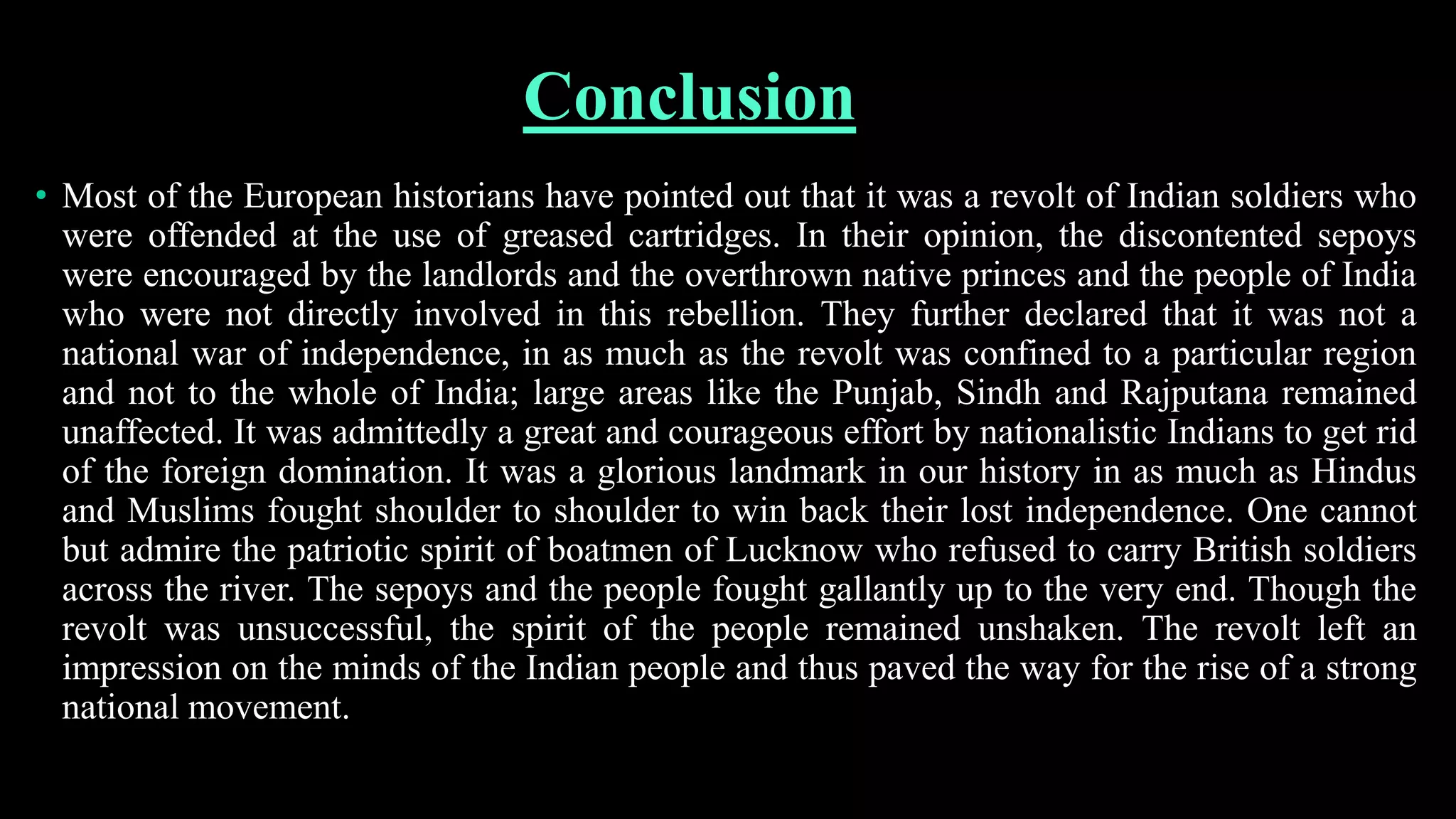 Conclusion

• Most of the European historians have pointed out that it was a revolt of Indian soldiers who were offended at the use of greased cartridges. In their opinion, the discontented sepoys were encouraged by the landlords and the overthrown native princes and the people of India who were not directly involved in this rebellion. They further declared that it was not a national war of independence, in as much as the revolt was confined to a particular region and not to the whole of India; large areas like the Punjab, Sindh and Rajputana remained unaffected. It was admittedly a great and courageous effort by nationalistic Indians to get rid of the foreign domination. It was a glorious landmark in our history in as much as Hindus and Muslims fought shoulder to shoulder to win back their lost independence. One cannot but admire the patriotic spirit of boatmen of Lucknow who refused to carry British soldiers across the river. The sepoys and the people fought gallantly up to the very end. Though the revolt was unsuccessful, the spirit of the people remained unshaken. The revolt left an impression on the minds of the Indian people and thus paved the way for the rise of a strong national movement.